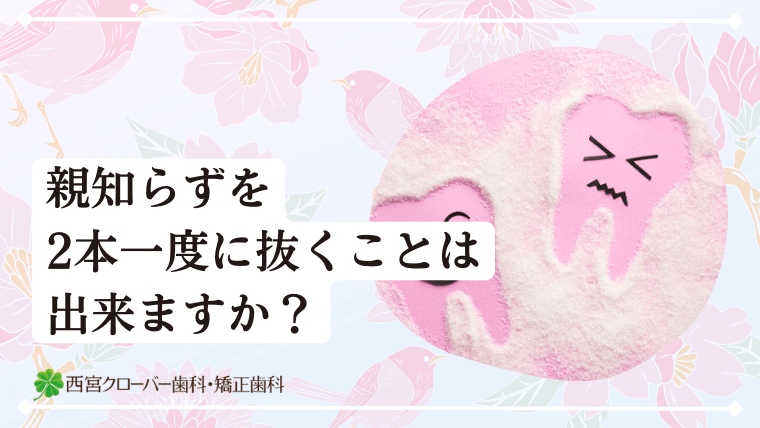 親知らずを
2本一度に抜くことは
出来ますか？

西宮クローバー歯科・矯正歯科